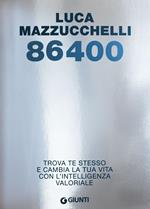 LUCA
MAZZUCCHELLI
86400

TROVA TE STESSO
E CAMBIA LA TUA VITA
CON L'INTELLIGENZA
VALORIALE

GIUNTI